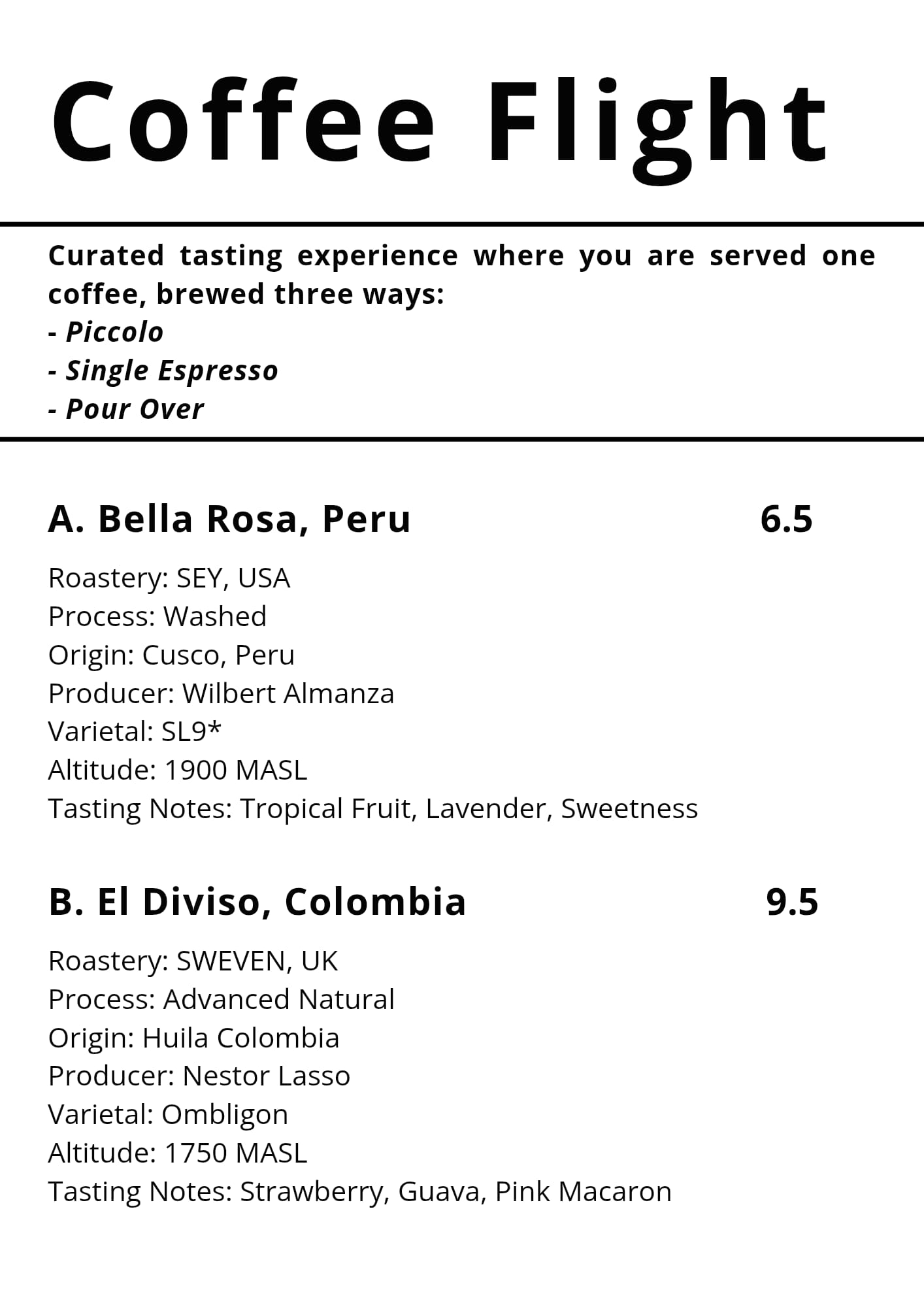 Coffee Flight

Curated tasting experience where you are served one coffee, brewed three ways:
- Piccolo
- Single Espresso
- Pour Over

A. Bella Rosa, Peru 6.5

Roastery: SEY, USA
Process: Washed
Origin: Cusco, Peru
Producer: Wilbert Almanza
Varietal: SL9*
Altitude: 1900 MASL
Tasting Notes: Tropical Fruit, Lavender, Sweetness

B. El Diviso, Colombia 9.5

Roastery: SWEVEN, UK
Process: Advanced Natural
Origin: Huila Colombia
Producer: Nestor Lasso
Varietal: Ombligon
Altitude: 1750 MASL
Tasting Notes: Strawberry, Guava, Pink Macaron